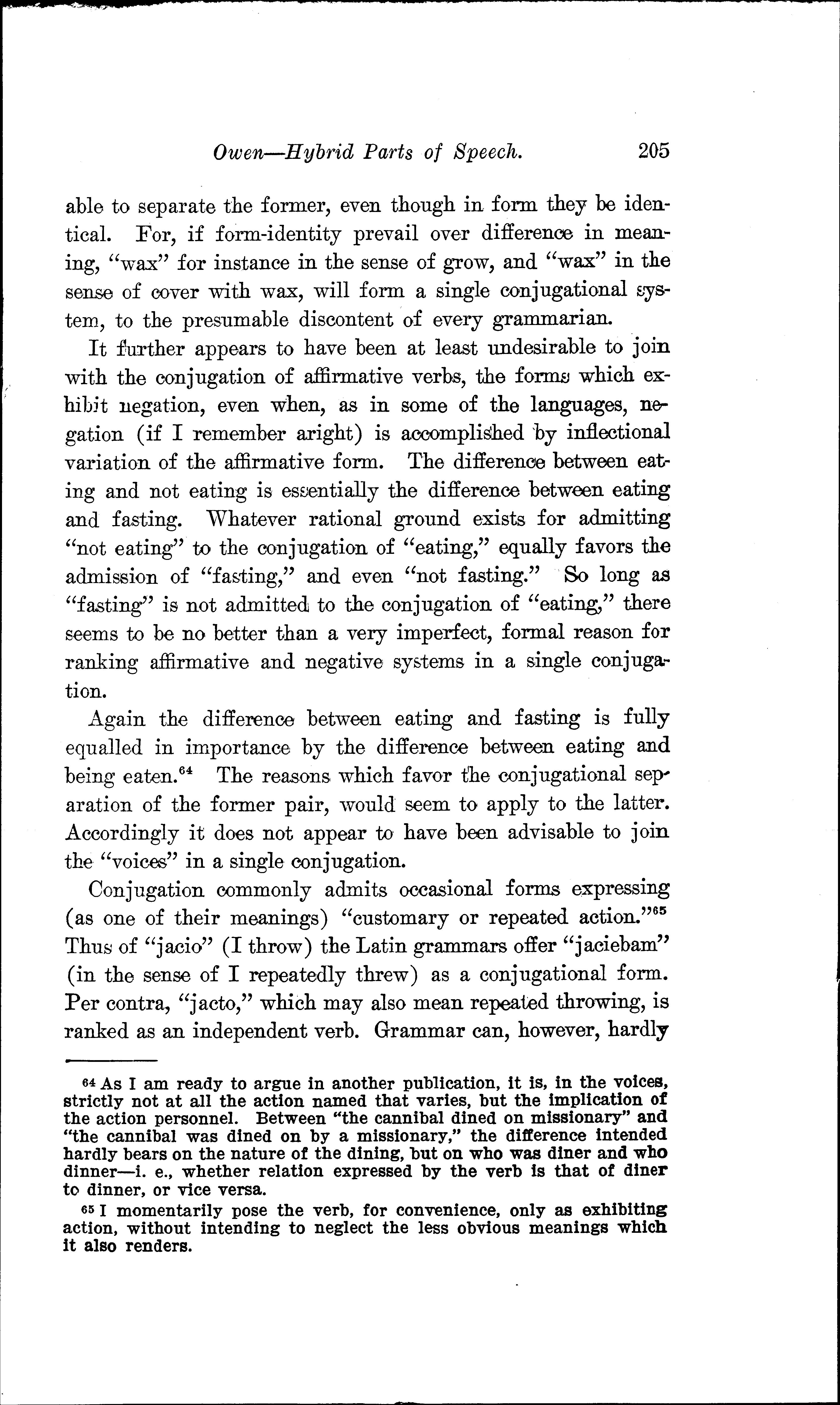 Owen—Hybrid Parts of Speech. 205

able to separate the former, even though in form they be identical. For, if form-identity prevail over difference in meaning, "wax" for instance in the sense of grow, and "wax" in the sense of cover with wax, will form a single conjugational system, to the presumable discontent of every grammarian.

It further appears to have been at least undesirable to join with the conjugation of affirmative verbs, the forms which exhibit negation, even when, as in some of the languages, negation (if I remember aright) is accomplished by inflectional variation of the affirmative form. The difference between eating and not eating is essentially the difference between eating and fasting. Whatever rational ground exists for admitting "not eating" to the conjugation of "eating," equally favors the admission of "fasting," and even "not fasting." So long as "fasting" is not admitted to the conjugation of "eating," there seems to be no better than a very imperfect, formal reason for ranking affirmative and negative systems in a single conjugation.

Again the difference between eating and fasting is fully equalled in importance by the difference between eating and being eaten.$^{64}$ The reasons which favor the conjugational separation of the former pair, would seem to apply to the latter. Accordingly it does not appear to have been advisable to join the "voices" in a single conjugation.

Conjugation commonly admits occasional forms expressing (as one of their meanings) "customary or repeated action."$^{65}$ Thus of "jacio" (I throw) the Latin grammars offer "jaciebam" (in the sense of I repeatedly threw) as a conjugational form. Per contra, "jacto," which may also mean repeated throwing, is ranked as an independent verb. Grammar can, however, hardly

$^{64}$ As I am ready to argue in another publication, it is, in the voices, strictly not at all the action named that varies, but the implication of the action personnel. Between "the cannibal dined on missionary" and "the cannibal was dined on by a missionary," the difference intended hardly bears on the nature of the dining, but on who was diner and who dinner—i. e., whether relation expressed by the verb is that of diner to dinner, or vice versa.

$^{65}$ I momentarily pose the verb, for convenience, only as exhibiting action, without intending to neglect the less obvious meanings which it also renders.